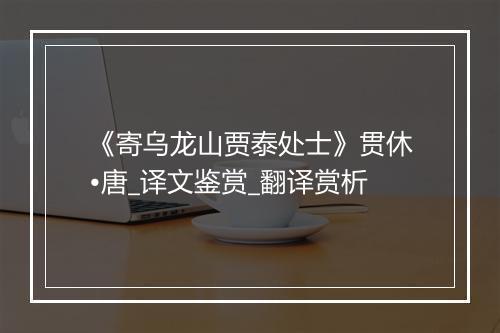 《寄乌龙山贾泰处士》贯休•唐_译文鉴赏_翻译赏析